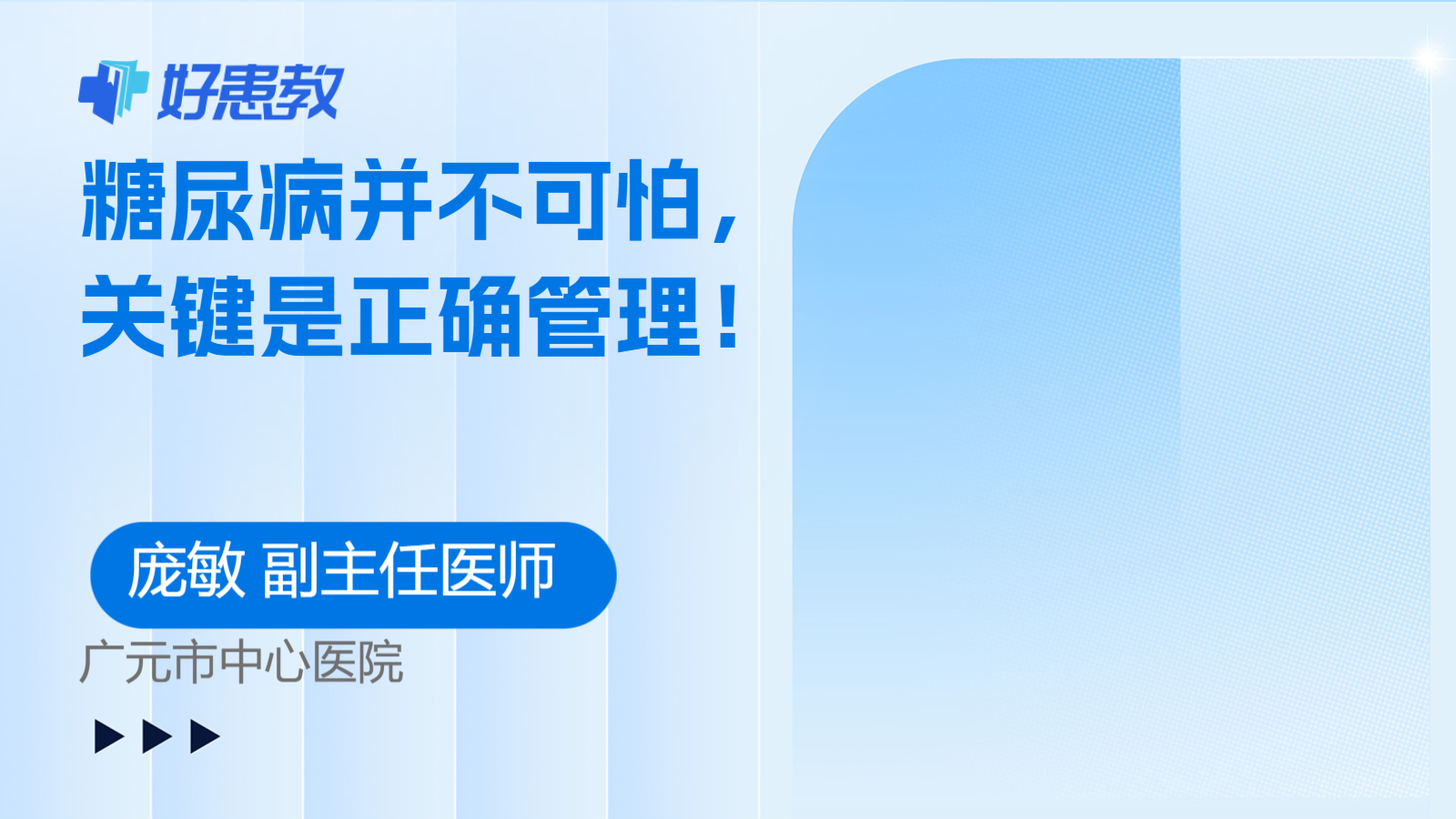 好患教

糖尿病并不可怕，
关键是正确管理！

庞敏 副主任医师

广元市中心医院